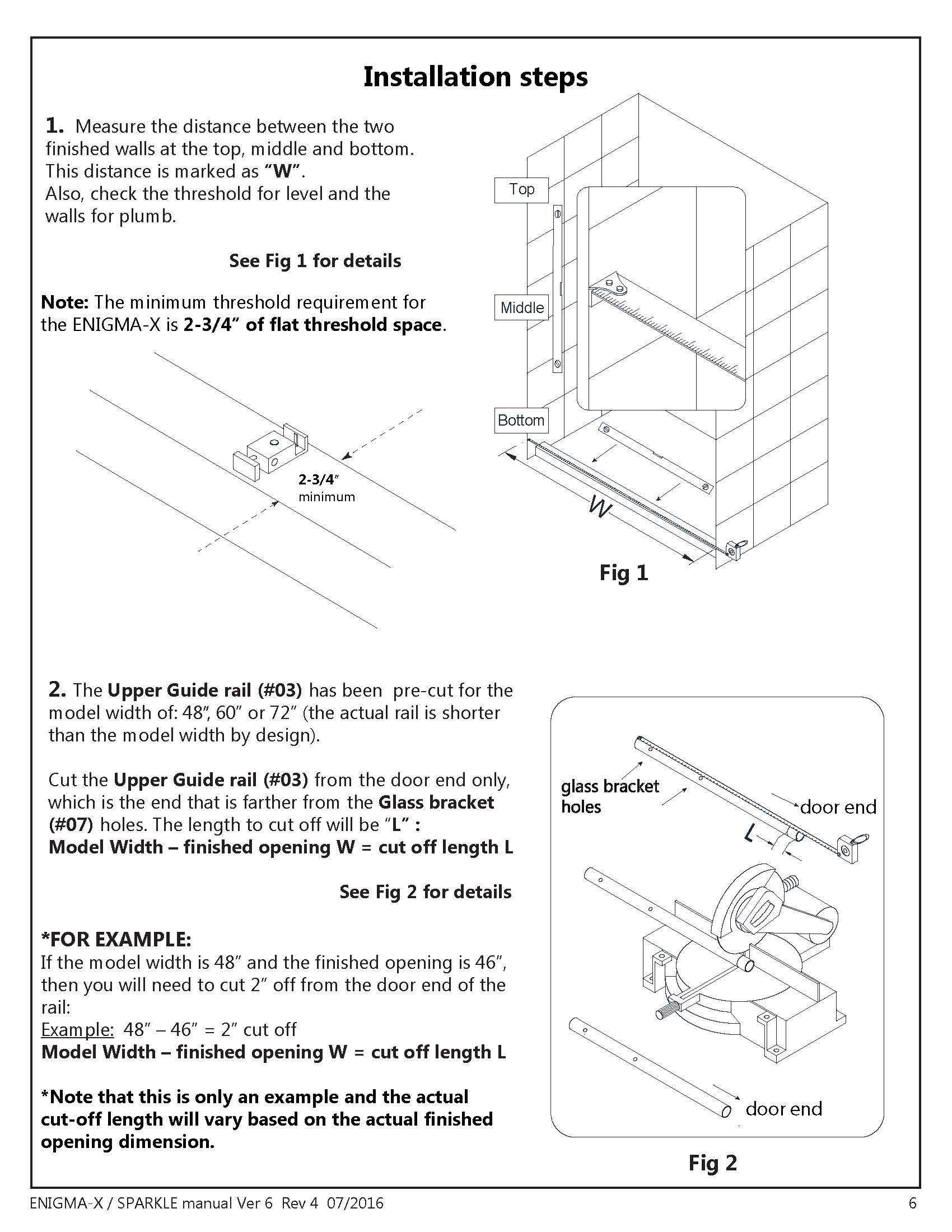 Installation steps

1. Measure the distance between the two finished walls at the top, middle and bottom. This distance is marked as "W". Also, check the threshold for level and the walls for plumb.

See Fig 1 for details

Note: The minimum threshold requirement for the ENIGMA-X is 2-3/4" of flat threshold space.

2-3/4" minimum

Top

Middle

Bottom

W

Fig 1

2. The Upper Guide rail (#03) has been pre-cut for the model width of: 48", 60" or 72" (the actual rail is shorter than the model width by design).

Cut the Upper Guide rail (#03) from the door end only, which is the end that is farther from the Glass bracket (#07) holes. The length to cut off will be "L" :
Model Width – finished opening W = cut off length L

See Fig 2 for details

*FOR EXAMPLE:
If the model width is 48" and the finished opening is 46", then you will need to cut 2" off from the door end of the rail:
Example: 48" – 46" = 2" cut off
Model Width – finished opening W = cut off length L

*Note that this is only an example and the actual cut-off length will vary based on the actual finished opening dimension.

glass bracket holes

door end

L

door end

Fig 2

ENIGMA-X / SPARKLE manual Ver 6 Rev 4 07/2016

6